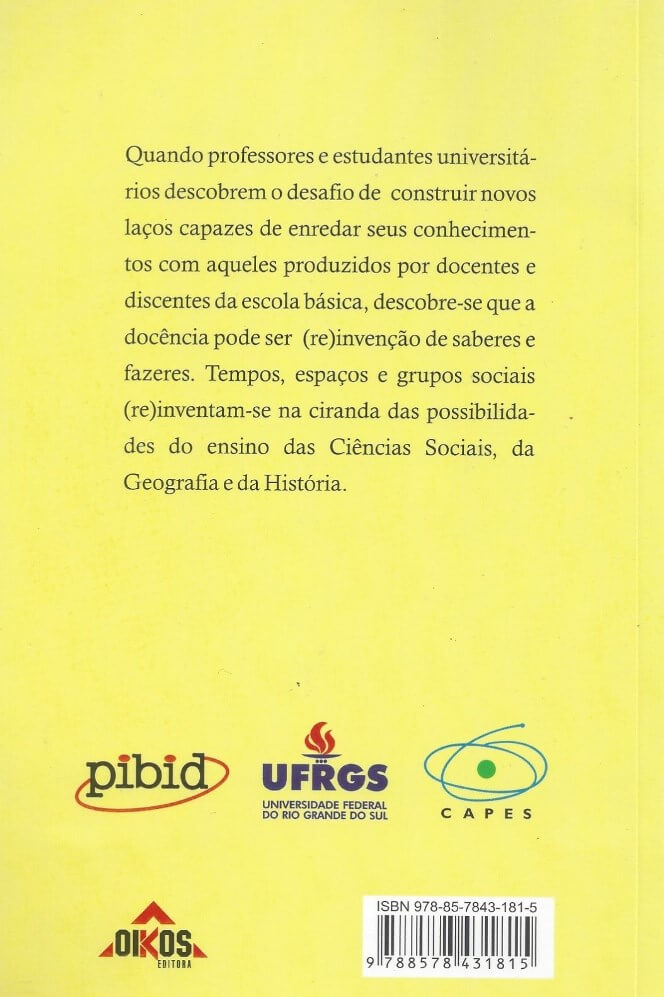 Quando professores e estudantes universitários descobrem o desafio de construir novos laços capazes de enredar seus conhecimentos com aqueles produzidos por docentes e discentes da escola básica, descobre-se que a docência pode ser (re)invenção de saberes e fazeres. Tempos, espaços e grupos sociais (re)inventam-se na ciranda das possibilidades do ensino das Ciências Sociais, da Geografia e da História.

pibid

UFRGS
UNIVERSIDADE FEDERAL DO RIO GRANDE DO SUL

CAPES

OIKOS
EDITORA

ISBN 978-85-7843-181-5
9 788578 431815